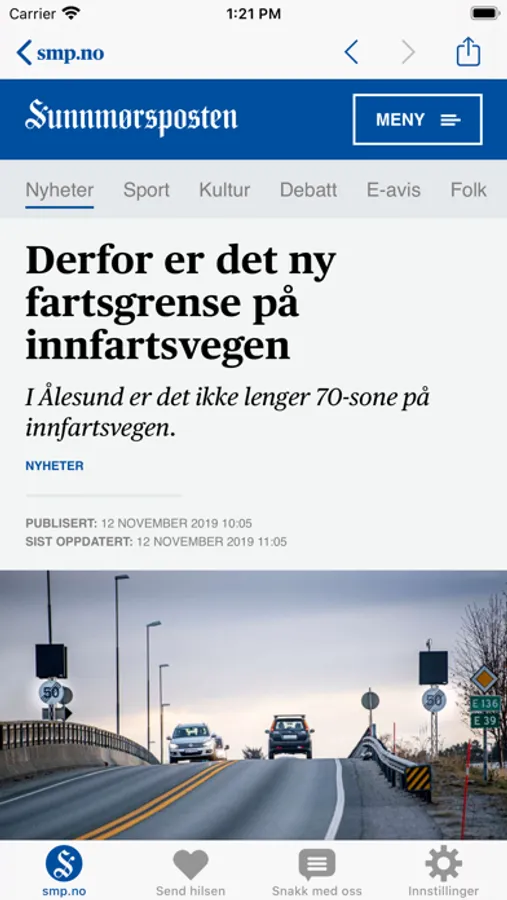 Carrier 1:21 PM

smp.no

Sunnmørsposten

MENY

Nyheter Sport Kultur Debatt E-avis Folk

Derfor er det ny fartsgrense på innfartsvegen

I Ålesund er det ikke lenger 70-sone på innfartsvegen.

NYHETER

PUBLISERT: 12 NOVEMBER 2019 10:05
SIST OPPDATERT: 12 NOVEMBER 2019 11:05

50

50

E 136

E 39

smp.no Send hilsen Snakk med oss Innstillinger